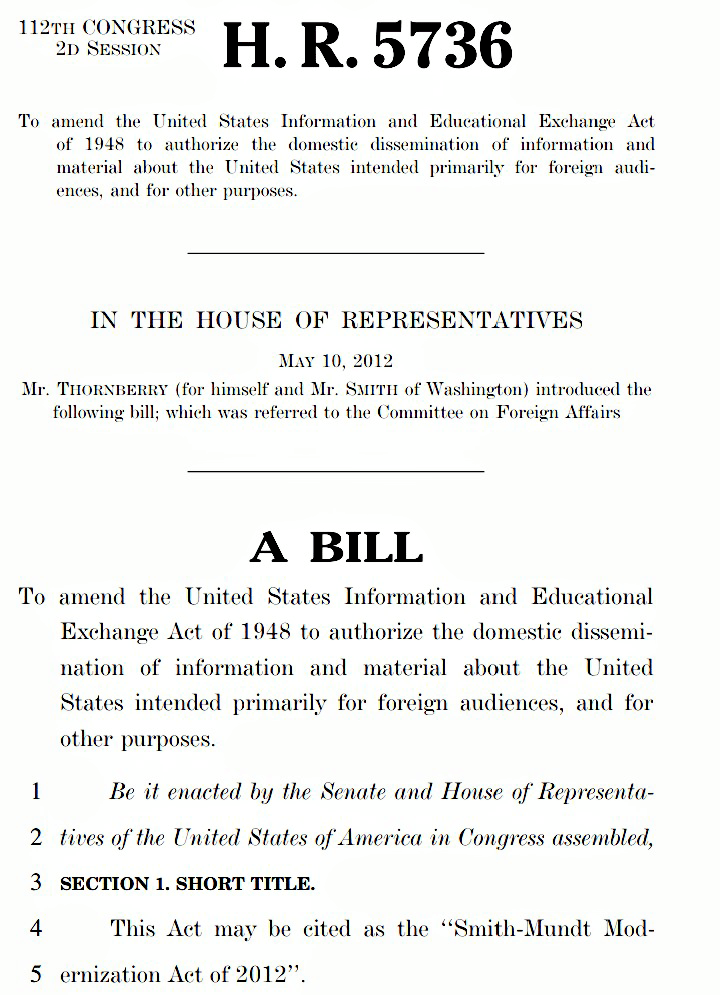 112TH CONGRESS
2D SESSION

H. R. 5736

To amend the United States Information and Educational Exchange Act of 1948 to authorize the domestic dissemination of information and material about the United States intended primarily for foreign audiences, and for other purposes.

IN THE HOUSE OF REPRESENTATIVES

MAY 10, 2012

Mr. THORNBERRY (for himself and Mr. SMITH of Washington) introduced the following bill; which was referred to the Committee on Foreign Affairs

A BILL

To amend the United States Information and Educational Exchange Act of 1948 to authorize the domestic dissemination of information and material about the United States intended primarily for foreign audiences, and for other purposes.

1 Be it enacted by the Senate and House of Representa-
2 tives of the United States of America in Congress assembled,
3 SECTION 1. SHORT TITLE.
4 This Act may be cited as the "Smith-Mundt Mod-
5 ernization Act of 2012".